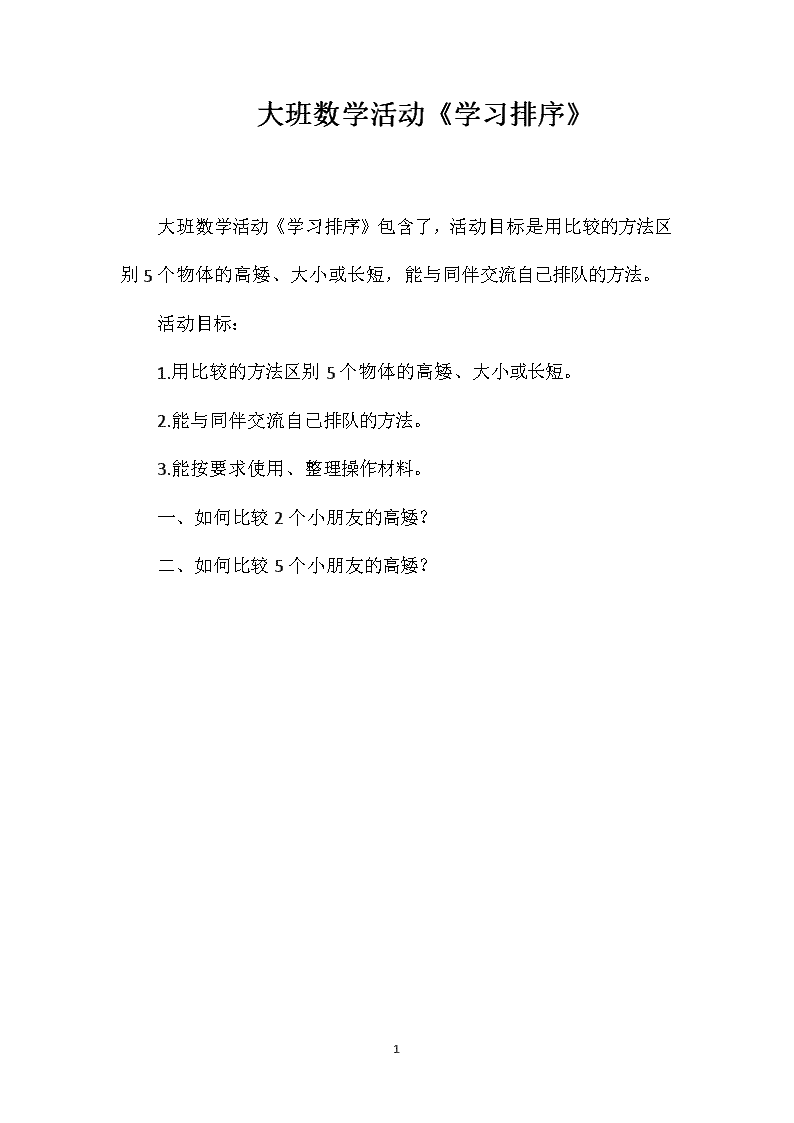 大班数学活动《学习排序》

大班数学活动《学习排序》包含了，活动目标是用比较的方法区别 5 个物体的高矮、大小或长短，能与同伴交流自己排队的方法。

活动目标：

1.用比较的方法区别 5 个物体的高矮、大小或长短。

2.能与同伴交流自己排队的方法。

3.能按要求使用、整理操作材料。

一、如何比较 2 个小朋友的高矮？

二、如何比较 5 个小朋友的高矮？

1